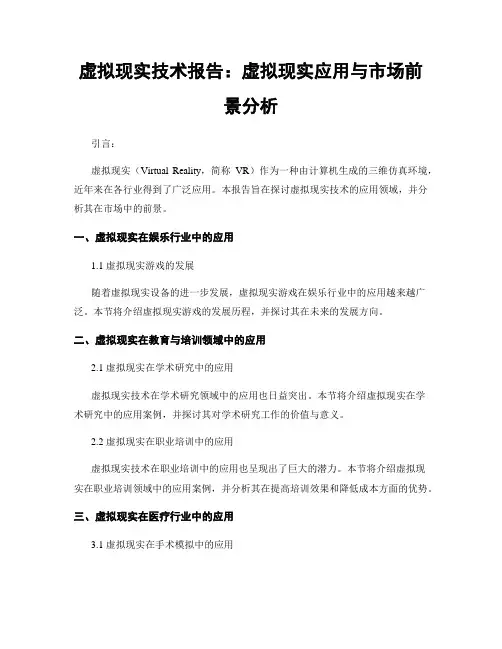 虚拟现实技术报告：虚拟现实应用与市场前景分析

引言：

虚拟现实（Virtual Reality，简称 VR）作为一种由计算机生成的三维仿真环境，近年来在各行业得到了广泛应用。本报告旨在探讨虚拟现实技术的应用领域，并分析其在市场中的前景。

一、虚拟现实在娱乐行业中的应用

1.1 虚拟现实游戏的发展

随着虚拟现实设备的进一步发展，虚拟现实游戏在娱乐行业中的应用越来越广泛。本节将介绍虚拟现实游戏的发展历程，并探讨其在未来的发展方向。

二、虚拟现实在教育与培训领域中的应用

2.1 虚拟现实在学术研究中的应用

虚拟现实技术在学术研究领域中的应用也日益突出。本节将介绍虚拟现实在学术研究中的应用案例，并探讨其对学术研究工作的价值与意义。

2.2 虚拟现实在职业培训中的应用

虚拟现实技术在职业培训中的应用也呈现出了巨大的潜力。本节将介绍虚拟现实在职业培训领域中的应用案例，并分析其在提高培训效果和降低成本方面的优势。

三、虚拟现实在医疗行业中的应用

3.1 虚拟现实在手术模拟中的应用